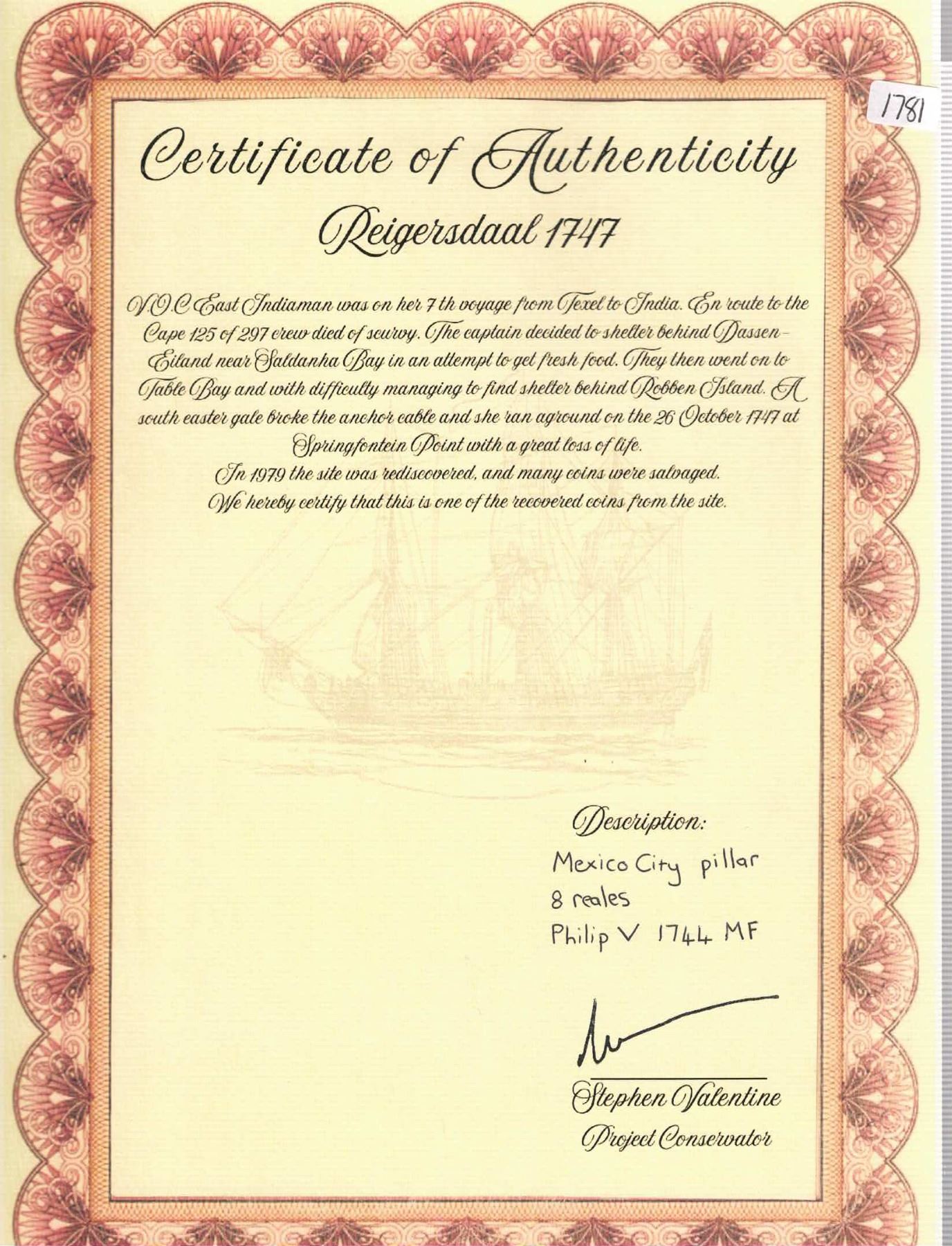 1781

Certificate of Authenticity

Reigersdaal 1747

V.O.C East Indiaman was on her 7 th voyage from Texel to India. En route to the Cape 125 of 297 crew died of scurvy. The captain decided to shelter behind Dassen-Eiland near Saldanha Bay in an attempt to get fresh food. They then went on to Table Bay and with difficulty managing to find shelter behind Robben Island. A south easter gale broke the anchor cable and she ran aground on the 26 October 1747 at Springfontein Point with a great loss of life.

In 1979 the site was rediscovered, and many coins were salvaged.

We hereby certify that this is one of the recovered coins from the site.

Description:
Mexico City pillar
8 reales
Philip V 1744 MF

Stephen Valentine
Project Conservator